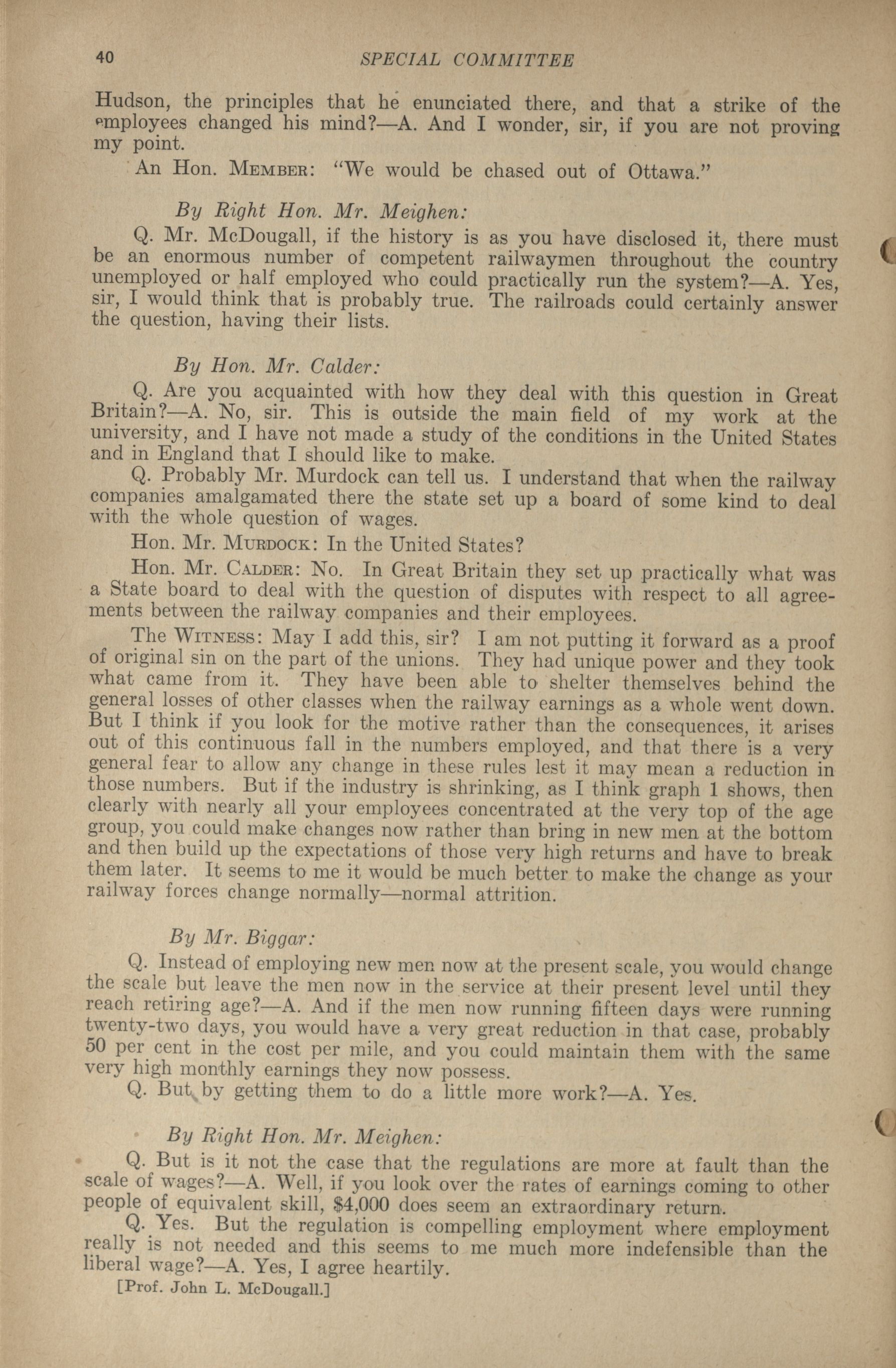 40 SPECIAL COMMITTEE

Hudson, the principles that he enunciated there, and that a strike of the employees changed his mind?—A. And I wonder, sir, if you are not proving my point.

An Hon. MEMBER: "We would be chased out of Ottawa."

By Right Hon. Mr. Meighen:

Q. Mr. McDougall, if the history is as you have disclosed it, there must be an enormous number of competent railwaymen throughout the country unemployed or half employed who could practically run the system?—A. Yes, sir, I would think that is probably true. The railroads could certainly answer the question, having their lists.

By Hon. Mr. Calder:

Q. Are you acquainted with how they deal with this question in Great Britain?—A. No, sir. This is outside the main field of my work at the university, and I have not made a study of the conditions in the United States and in England that I should like to make.

Q. Probably Mr. Murdock can tell us. I understand that when the railway companies amalgamated there the state set up a board of some kind to deal with the whole question of wages.

Hon. Mr. MURDOCK: In the United States?

Hon. Mr. CALDER: No. In Great Britain they set up practically what was a State board to deal with the question of disputes with respect to all agreements between the railway companies and their employees.

The WITNESS: May I add this, sir? I am not putting it forward as a proof of original sin on the part of the unions. They had unique power and they took what came from it. They have been able to shelter themselves behind the general losses of other classes when the railway earnings as a whole went down. But I think if you look for the motive rather than the consequences, it arises out of this continuous fall in the numbers employed, and that there is a very general fear to allow any change in these rules lest it may mean a reduction in those numbers. But if the industry is shrinking, as I think graph 1 shows, then clearly with nearly all your employees concentrated at the very top of the age group, you could make changes now rather than bring in new men at the bottom and then build up the expectations of those very high returns and have to break them later. It seems to me it would be much better to make the change as your railway forces change normally—normal attrition.

By Mr. Biggar:

Q. Instead of employing new men now at the present scale, you would change the scale but leave the men now in the service at their present level until they reach retiring age?—A. And if the men now running fifteen days were running twenty-two days, you would have a very great reduction in that case, probably 50 per cent in the cost per mile, and you could maintain them with the same very high monthly earnings they now possess.

Q. But by getting them to do a little more work?—A. Yes.

By Right Hon. Mr. Meighen:

Q. But is it not the case that the regulations are more at fault than the scale of wages?—A. Well, if you look over the rates of earnings coming to other people of equivalent skill, $4,000 does seem an extraordinary return.

Q. Yes. But the regulation is compelling employment where employment really is not needed and this seems to me much more indefensible than the liberal wage?—A. Yes, I agree heartily.

[Prof. John L. McDougall.]